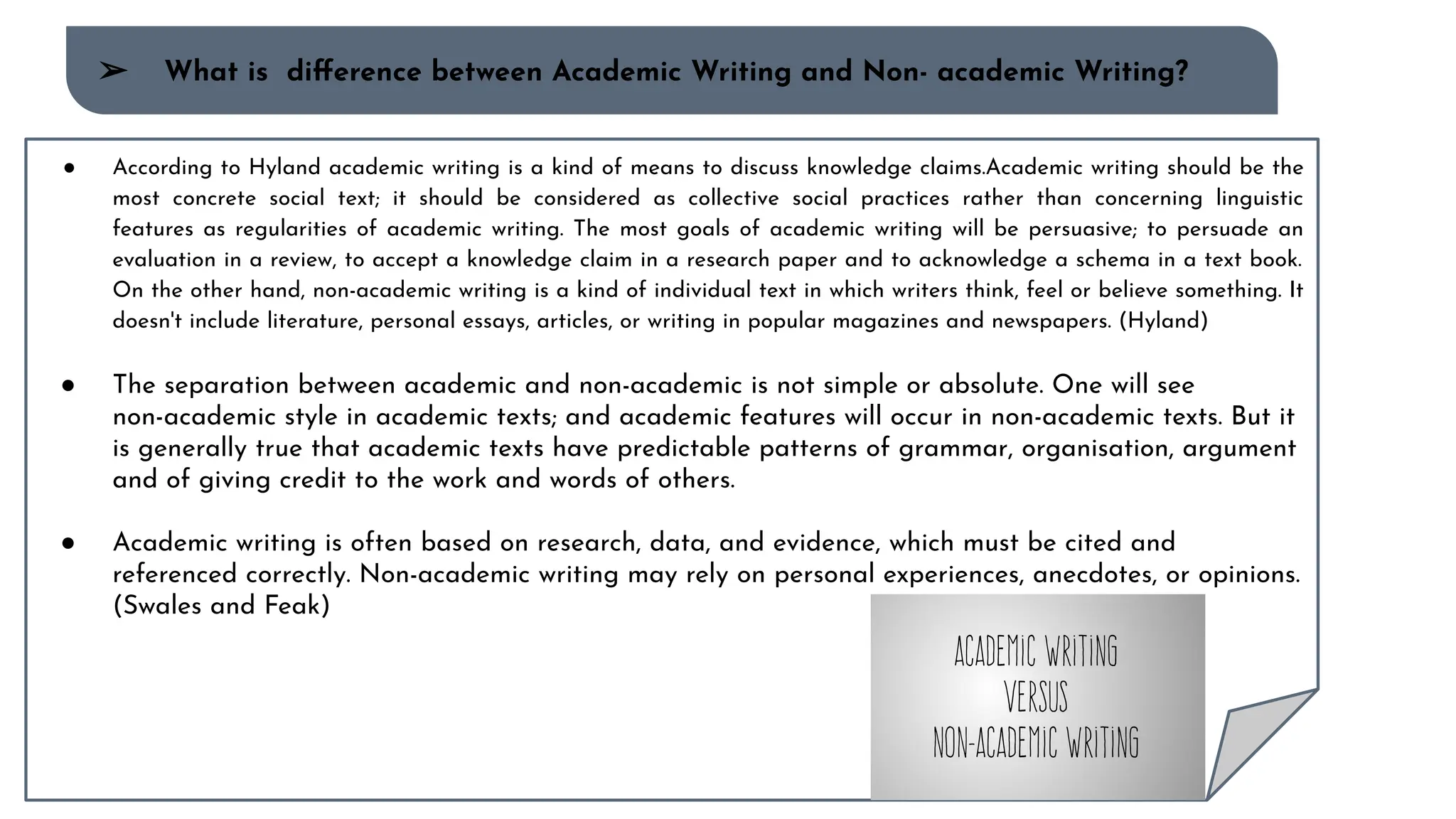 ➢ What is difference between Academic Writing and Non- academic Writing?

● According to Hyland academic writing is a kind of means to discuss knowledge claims.Academic writing should be the most concrete social text; it should be considered as collective social practices rather than concerning linguistic features as regularities of academic writing. The most goals of academic writing will be persuasive; to persuade an evaluation in a review, to accept a knowledge claim in a research paper and to acknowledge a schema in a text book. On the other hand, non-academic writing is a kind of individual text in which writers think, feel or believe something. It doesn't include literature, personal essays, articles, or writing in popular magazines and newspapers. (Hyland)

● The separation between academic and non-academic is not simple or absolute. One will see non-academic style in academic texts; and academic features will occur in non-academic texts. But it is generally true that academic texts have predictable patterns of grammar, organisation, argument and of giving credit to the work and words of others.

● Academic writing is often based on research, data, and evidence, which must be cited and referenced correctly. Non-academic writing may rely on personal experiences, anecdotes, or opinions. (Swales and Feak)

ACADEMIC WRITING
VERSUS
NON-ACADEMIC WRITING